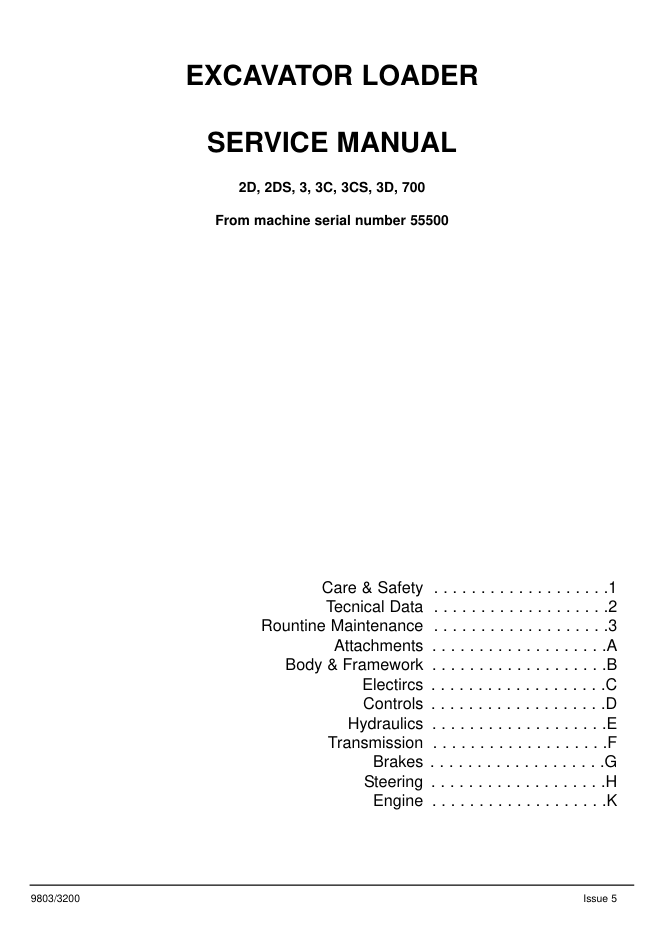 EXCAVATOR LOADER

SERVICE MANUAL

2D, 2DS, 3, 3C, 3CS, 3D, 700

From machine serial number 55500

Care & Safety . . . . . . . . . . . . . . . . . . .1
Tecnical Data . . . . . . . . . . . . . . . . . . .2
Rountine Maintenance . . . . . . . . . . . . . . . . . . .3
Attachments . . . . . . . . . . . . . . . . . . .A
Body & Framework . . . . . . . . . . . . . . . . . . .B
Electircs . . . . . . . . . . . . . . . . . . .C
Controls . . . . . . . . . . . . . . . . . . .D
Hydraulics . . . . . . . . . . . . . . . . . . .E
Transmission . . . . . . . . . . . . . . . . . . .F
Brakes . . . . . . . . . . . . . . . . . . .G
Steering . . . . . . . . . . . . . . . . . . .H
Engine . . . . . . . . . . . . . . . . . . .K

9803/3200

Issue 5